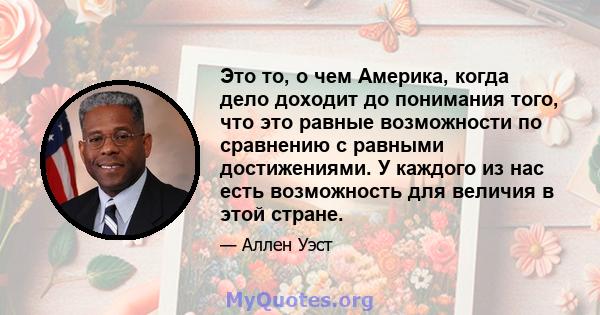 Это то, о чем Америка, когда дело доходит до понимания того, что это равные возможности по сравнению с равными достижениями. У каждого из нас есть возможность для величия в этой стране.

— Аллен Уэст

MyQuotes.org